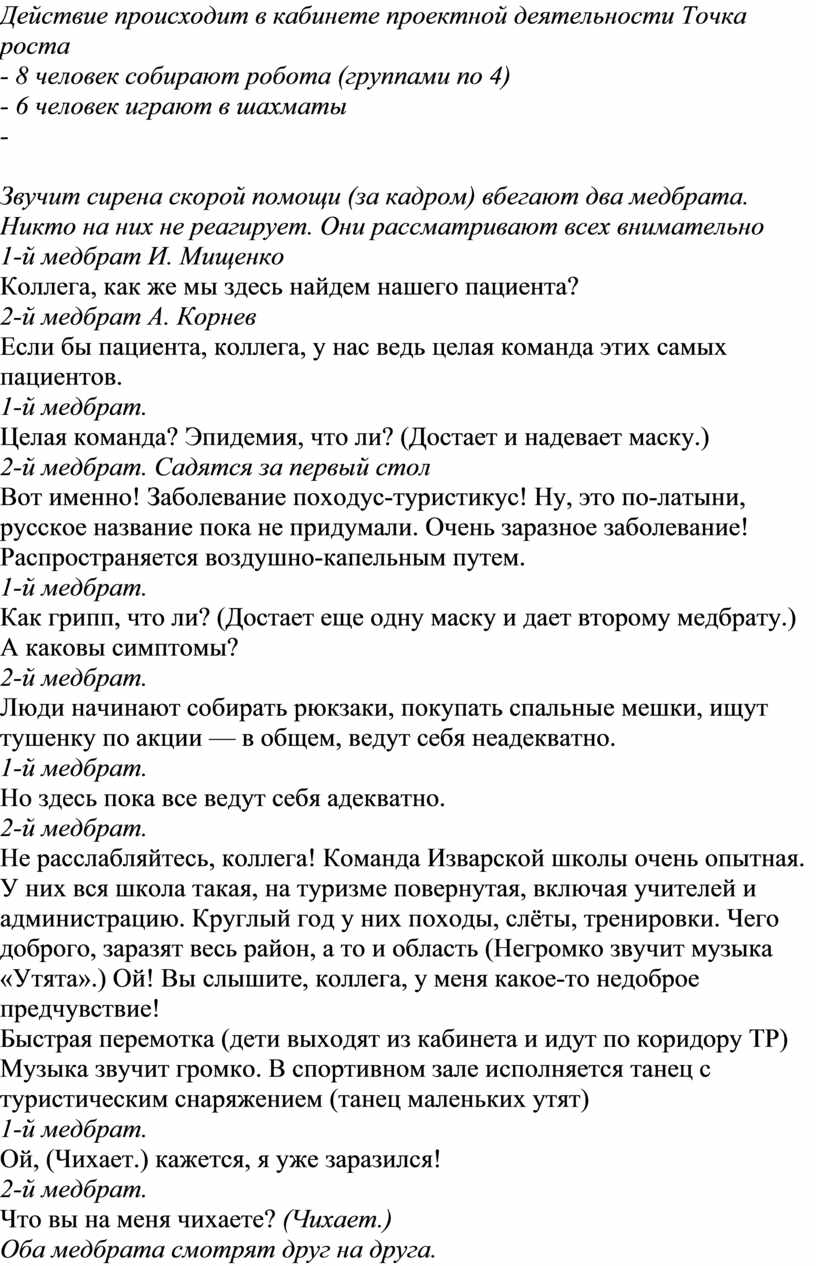 Действие происходит в кабинете проектной деятельности Точка роста
- 8 человек собирают робота (группами по 4)
- 6 человек играют в шахматы
-

Звучит сирена скорой помощи (за кадром) вбегают два медбрата. Никто на них не реагирует. Они рассматривают всех внимательно
1-й медбрат И. Мищенко
Коллега, как же мы здесь найдем нашего пациента?
2-й медбрат А. Корнев
Если бы пациента, коллега, у нас ведь целая команда этих самых пациентов.
1-й медбрат.
Целая команда? Эпидемия, что ли? (Достает и надевает маску.)
2-й медбрат. Садятся за первый стол
Вот именно! Заболевание походус-туристикус! Ну, это по-латыни, русское название пока не придумали. Очень заразное заболевание! Распространяется воздушно-капельным путем.
1-й медбрат.
Как грипп, что ли? (Достает еще одну маску и дает второму медбрату.) А каковы симптомы?
2-й медбрат.
Люди начинают собирать рюкзаки, покупать спальные мешки, ищут тушенку по акции — в общем, ведут себя неадекватно.
1-й медбрат.
Но здесь пока все ведут себя адекватно.
2-й медбрат.
Не расслабляйтесь, коллега! Команда Изварской школы очень опытная. У них вся школа такая, на туризме повернутая, включая учителей и администрацию. Круглый год у них походы, слёты, тренировки. Чего доброго, заразят весь район, а то и область (Негромко звучит музыка «Утята».) Ой! Вы слышите, коллега, у меня какое-то недоброе предчувствие!
Быстрая перемотка (дети выходят из кабинета и идут по коридору ТР) Музыка звучит громко. В спортивном зале исполняется танец с туристическим снаряжением (танец маленьких утят)
1-й медбрат.
Ой, (Чихает.) кажется, я уже заразился!
2-й медбрат.
Что вы на меня чихаете? (Чихает.)
Оба медбрата смотрят друг на друга.